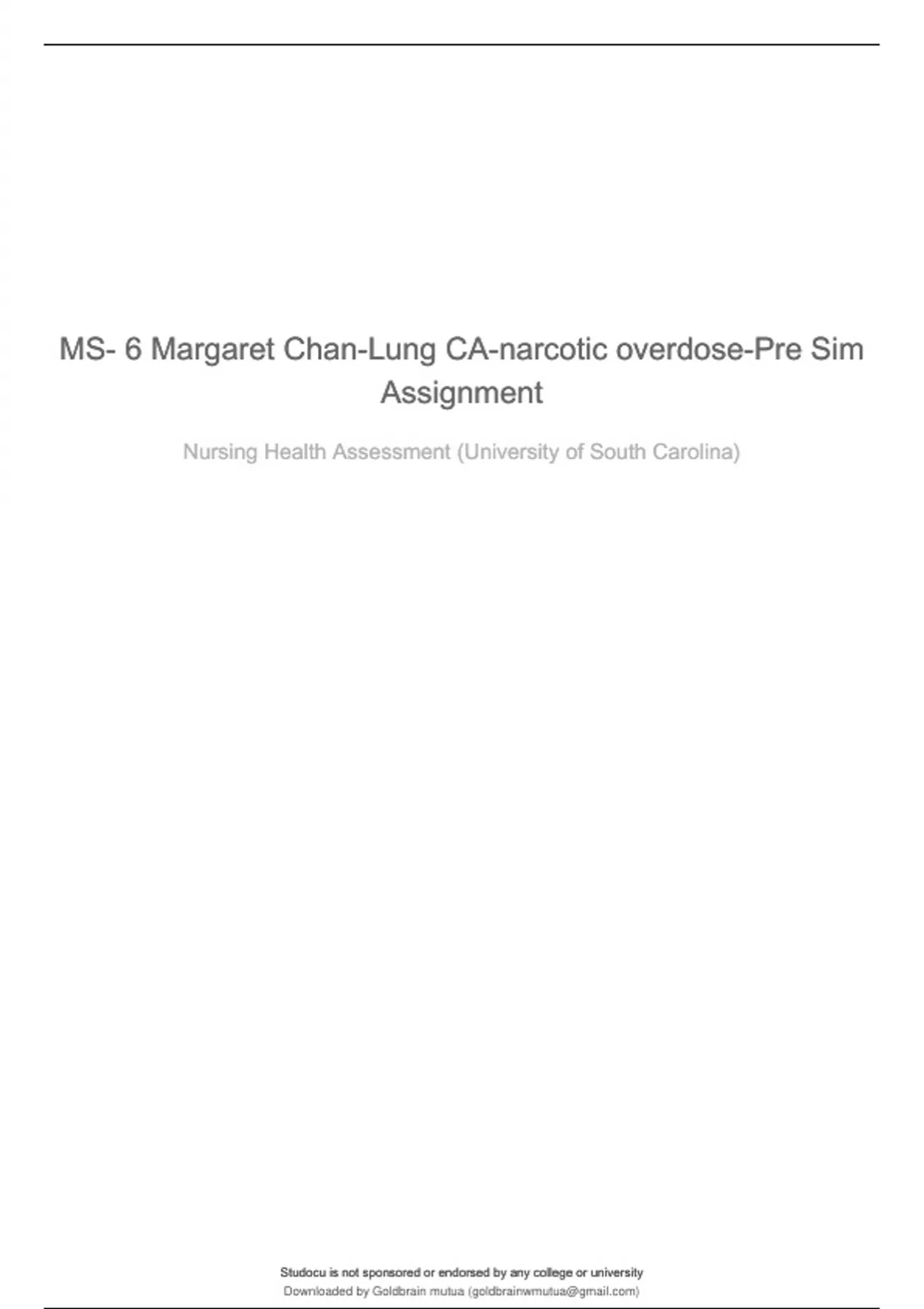 MS- 6 Margaret Chan-Lung CA-narcotic overdose-Pre Sim Assignment

Nursing Health Assessment (University of South Carolina)

Studocu is not sponsored or endorsed by any college or university
Downloaded by Goldbrain mutua (goldbrainwmutua@gmail.com)